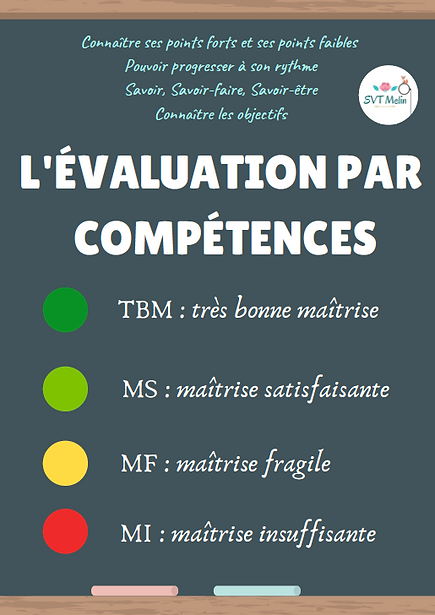 Connaître ses points forts et ses points faibles
Pouvoir progresser à son rythme
Savoir, Savoir-faire, Savoir-être
Connaître les objectifs

SVT Melin

L'ÉVALUATION PAR COMPÉTENCES

TBM : très bonne maîtrise

MS : maîtrise satisfaisante

MF : maîtrise fragile

MI : maîtrise insuffisante